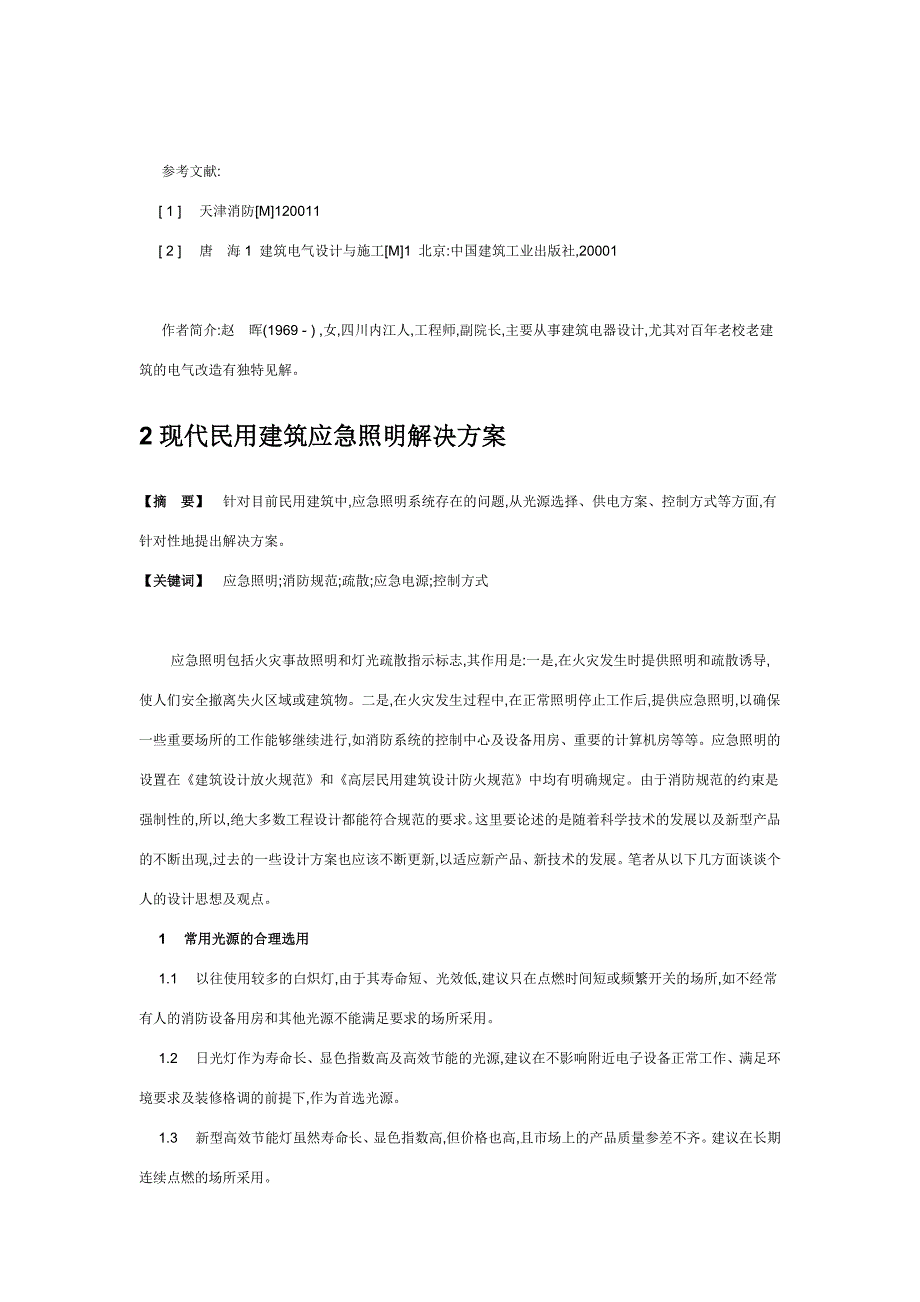 参考文献:

[ 1 ]　天津消防[M]120011

[ 2 ]　唐　海 1 建筑电气设计与施工[M]1 北京:中国建筑工业出版社,20001

作者简介:赵　晖(1969 - ) ,女,四川内江人,工程师,副院长,主要从事建筑电器设计,尤其对百年老校老建筑的电气改造有独特见解。

2 现代民用建筑应急照明解决方案

【摘　要】　针对目前民用建筑中,应急照明系统存在的问题,从光源选择、供电方案、控制方式等方面,有针对性地提出解决方案。

【关键词】　应急照明;消防规范;疏散;应急电源;控制方式

应急照明包括火灾事故照明和灯光疏散指示标志,其作用是:一是,在火灾发生时提供照明和疏散诱导,使人们安全撤离失火区域或建筑物。二是,在火灾发生过程中,在正常照明停止工作后,提供应急照明,以确保一些重要场所的工作能够继续进行,如消防系统的控制中心及设备用房、重要的计算机房等等。应急照明的设置在《建筑设计放火规范》和《高层民用建筑设计防火规范》中均有明确规定。由于消防规范的约束是强制性的,所以,绝大多数工程设计都能符合规范的要求。这里要论述的是随着科学技术的发展以及新型产品的不断出现,过去的一些设计方案也应该不断更新,以适应新产品、新技术的发展。笔者从以下几方面谈谈个人的设计思想及观点。

1　常用光源的合理选用

1.1　以往使用较多的白炽灯,由于其寿命短、光效低,建议只在点燃时间短或频繁开关的场所,如不经常有人的消防设备用房和其他光源不能满足要求的场所采用。

1.2　日光灯作为寿命长、显色指数高及高效节能的光源,建议在不影响附近电子设备正常工作、满足环境要求及装修格调的前提下,作为首选光源。

1.3　新型高效节能灯虽然寿命长、显色指数高,但价格也高,且市场上的产品质量参差不齐。建议在长期连续点燃的场所采用。